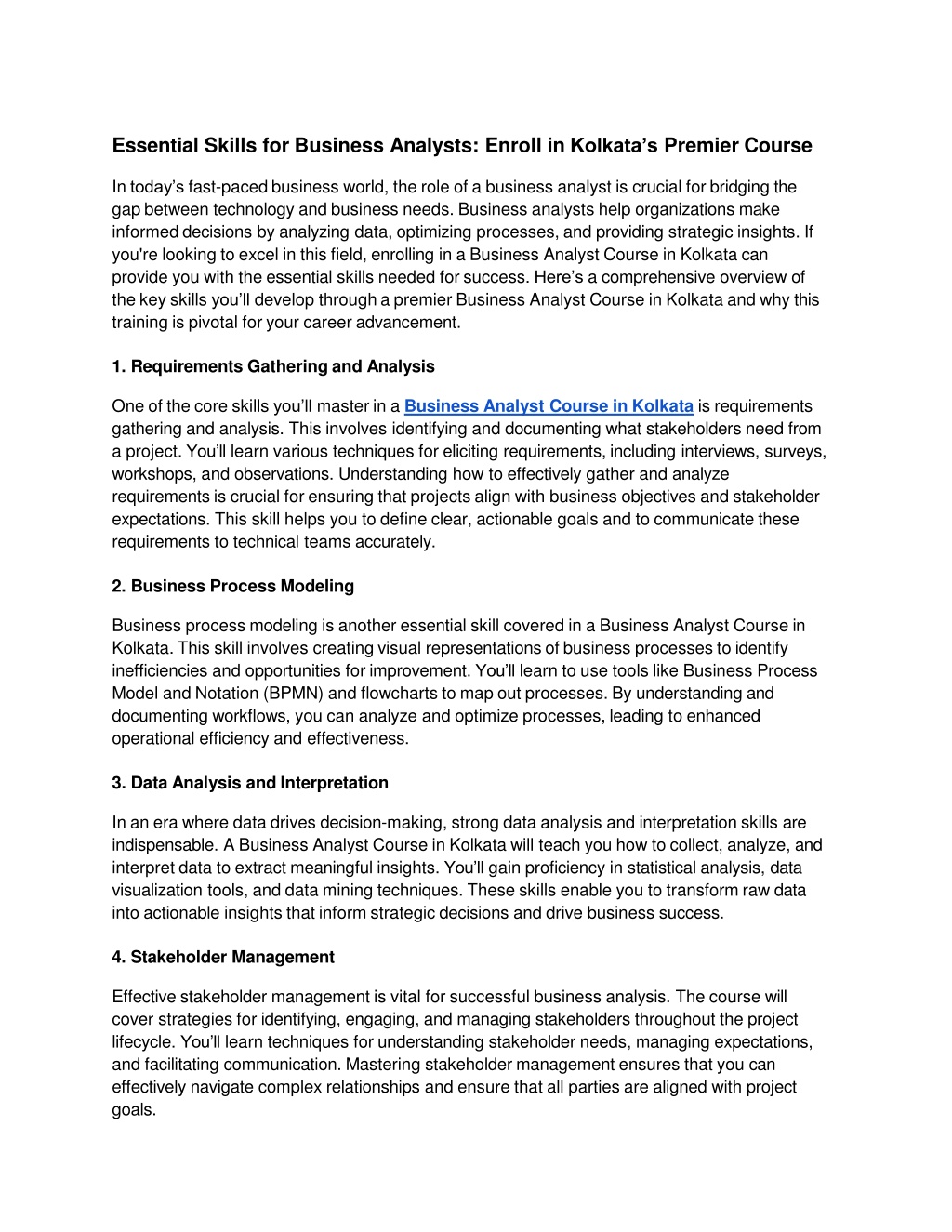 Essential Skills for Business Analysts: Enroll in Kolkata's Premier Course

In today's fast-paced business world, the role of a business analyst is crucial for bridging the gap between technology and business needs. Business analysts help organizations make informed decisions by analyzing data, optimizing processes, and providing strategic insights. If you're looking to excel in this field, enrolling in a Business Analyst Course in Kolkata can provide you with the essential skills needed for success. Here's a comprehensive overview of the key skills you'll develop through a premier Business Analyst Course in Kolkata and why this training is pivotal for your career advancement.

1. Requirements Gathering and Analysis

One of the core skills you'll master in a Business Analyst Course in Kolkata is requirements gathering and analysis. This involves identifying and documenting what stakeholders need from a project. You'll learn various techniques for eliciting requirements, including interviews, surveys, workshops, and observations. Understanding how to effectively gather and analyze requirements is crucial for ensuring that projects align with business objectives and stakeholder expectations. This skill helps you to define clear, actionable goals and to communicate these requirements to technical teams accurately.

2. Business Process Modeling

Business process modeling is another essential skill covered in a Business Analyst Course in Kolkata. This skill involves creating visual representations of business processes to identify inefficiencies and opportunities for improvement. You'll learn to use tools like Business Process Model and Notation (BPMN) and flowcharts to map out processes. By understanding and documenting workflows, you can analyze and optimize processes, leading to enhanced operational efficiency and effectiveness.

3. Data Analysis and Interpretation

In an era where data drives decision-making, strong data analysis and interpretation skills are indispensable. A Business Analyst Course in Kolkata will teach you how to collect, analyze, and interpret data to extract meaningful insights. You'll gain proficiency in statistical analysis, data visualization tools, and data mining techniques. These skills enable you to transform raw data into actionable insights that inform strategic decisions and drive business success.

4. Stakeholder Management

Effective stakeholder management is vital for successful business analysis. The course will cover strategies for identifying, engaging, and managing stakeholders throughout the project lifecycle. You'll learn techniques for understanding stakeholder needs, managing expectations, and facilitating communication. Mastering stakeholder management ensures that you can effectively navigate complex relationships and ensure that all parties are aligned with project goals.